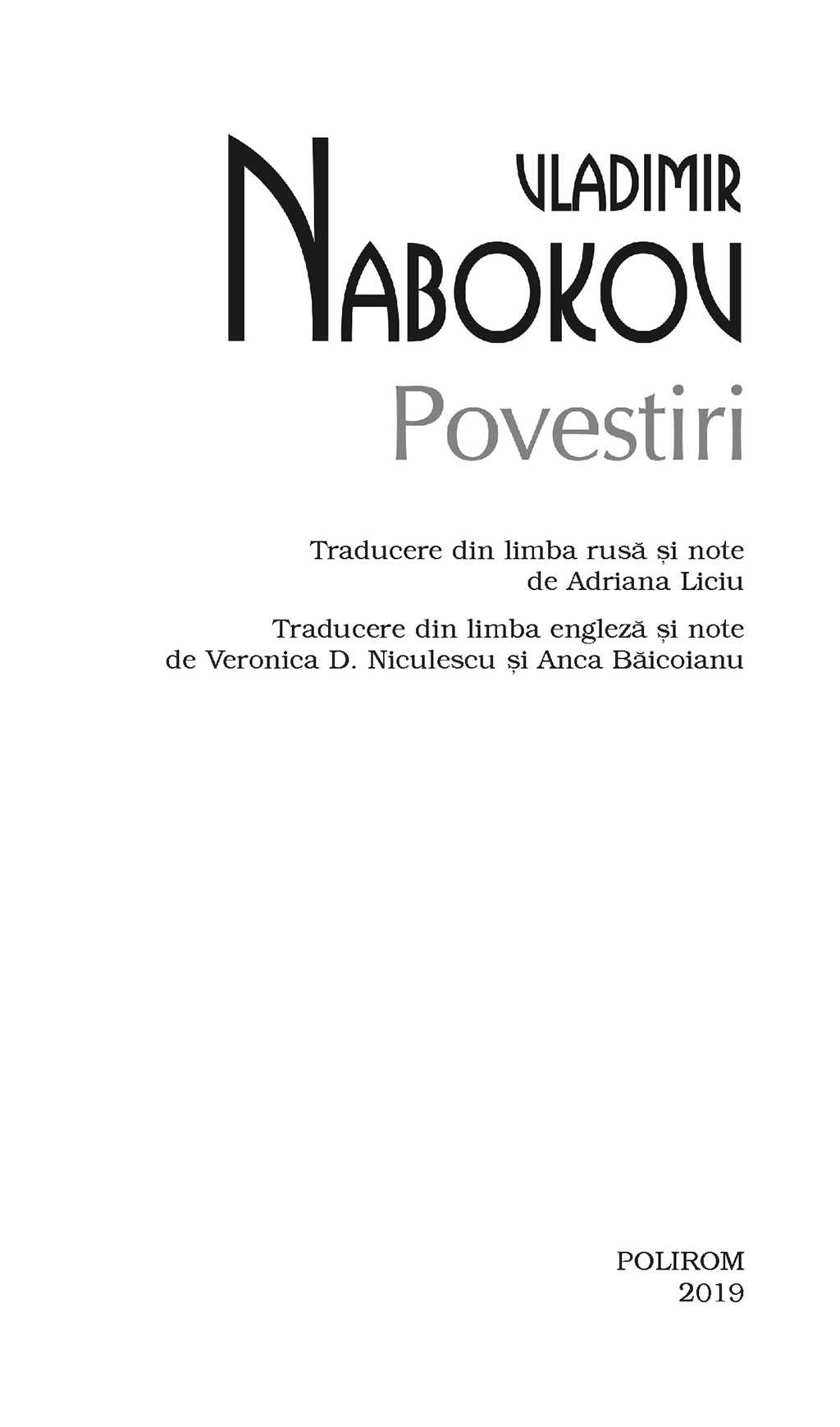 VLADIMIR
NABOKOV
Povestiri

Traducere din limba rusă și note
de Adriana Liciu

Traducere din limba engleză și note
de Veronica D. Niculescu și Anca Băicoianu

POLIROM
2019